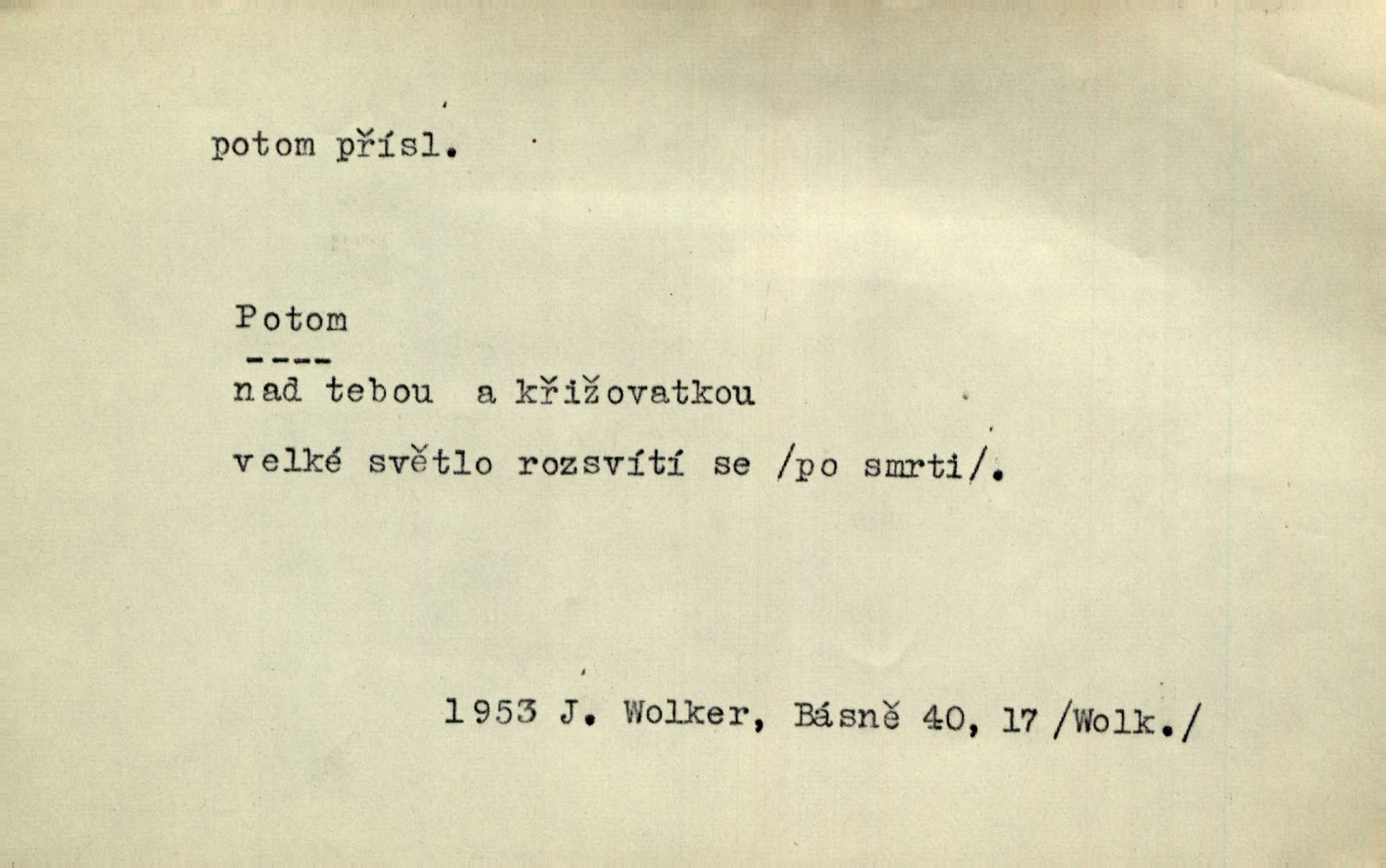 potom přísl.

Potom
----
nad tebou a křižovatkou
velké světlo rozsvítí se /po smrti/.

1953 J. Wolker, Básně 40, 17 /Wolk./